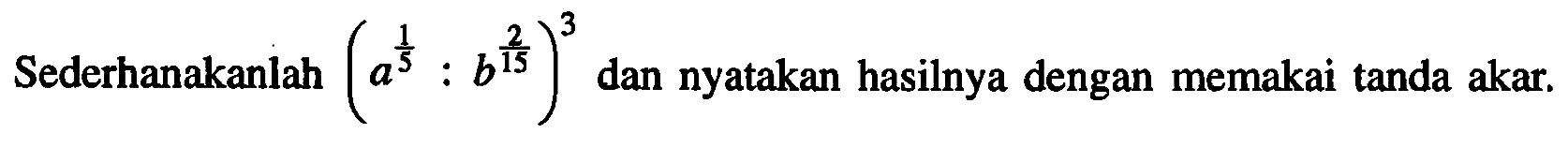 Sederhanakanlah $\left(a^{\frac{1}{5}} : b^{\frac{2}{15}}\right)^3$ dan nyatakan hasilnya dengan memakai tanda akar.